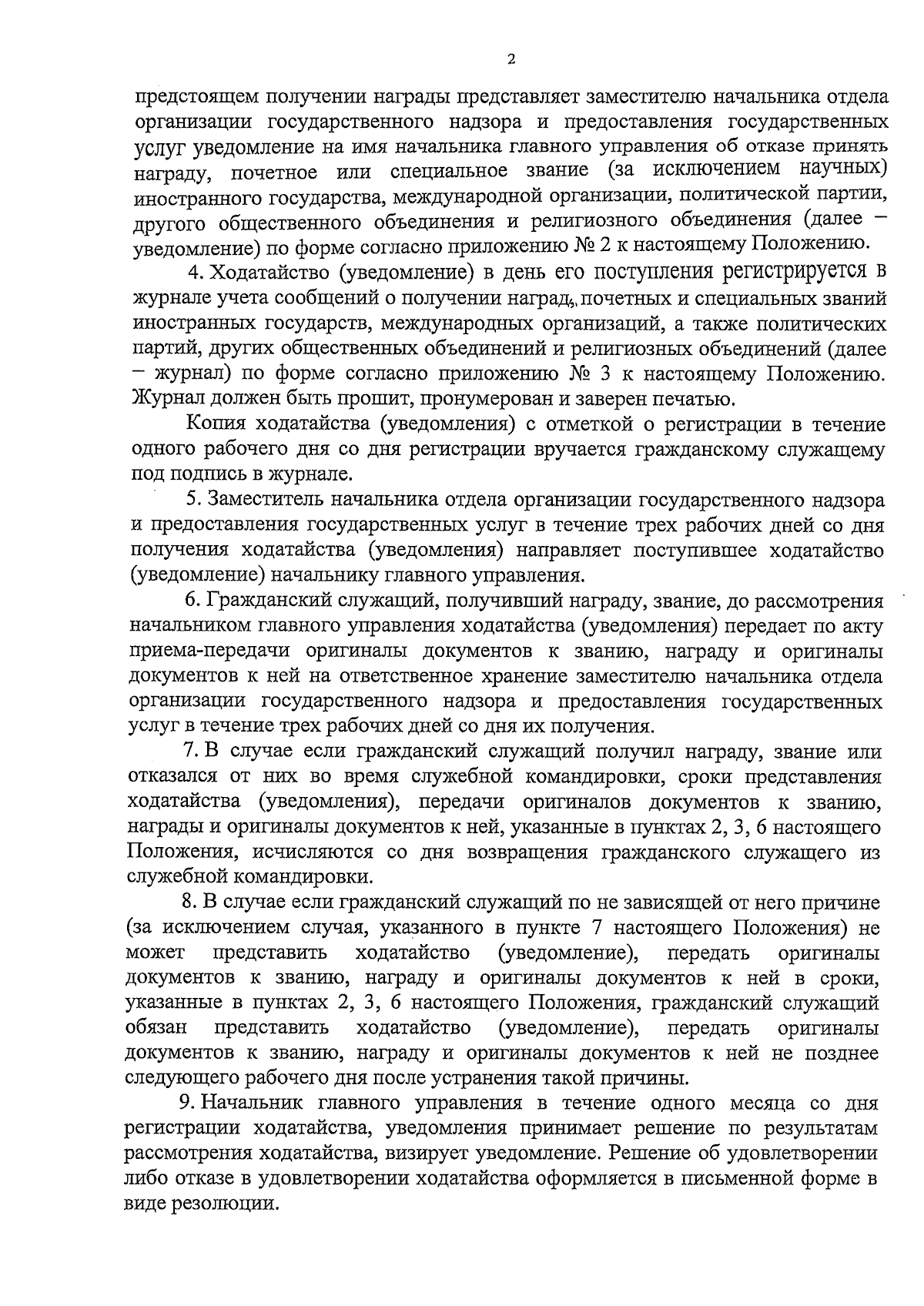 2

предстоящем получении награды представляет заместителю начальника отдела организации государственного надзора и предоставления государственных услуг уведомление на имя начальника главного управления об отказе принять награду, почетное или специальное звание (за исключением научных) иностранного государства, международной организации, политической партии, другого общественного объединения и религиозного объединения (далее – уведомление) по форме согласно приложению № 2 к настоящему Положению.

4. Ходатайство (уведомление) в день его поступления регистрируется в журнале учета сообщений о получении наград, почетных и специальных званий иностранных государств, международных организаций, а также политических партий, других общественных объединений и религиозных объединений (далее – журнал) по форме согласно приложению № 3 к настоящему Положению. Журнал должен быть прошит, пронумерован и заверен печатью.

Копия ходатайства (уведомления) с отметкой о регистрации в течение одного рабочего дня со дня регистрации вручается гражданскому служащему под подпись в журнале.

5. Заместитель начальника отдела организации государственного надзора и предоставления государственных услуг в течение трех рабочих дней со дня получения ходатайства (уведомления) направляет поступившее ходатайство (уведомление) начальнику главного управления.

6. Гражданский служащий, получивший награду, звание, до рассмотрения начальником главного управления ходатайства (уведомления) передает по акту приема-передачи оригиналы документов к званию, награду и оригиналы документов к ней на ответственное хранение заместителю начальника отдела организации государственного надзора и предоставления государственных услуг в течение трех рабочих дней со дня их получения.

7. В случае если гражданский служащий получил награду, звание или отказался от них во время служебной командировки, сроки представления ходатайства (уведомления), передачи оригиналов документов к званию, награды и оригиналы документов к ней, указанные в пунктах 2, 3, 6 настоящего Положения, исчисляются со дня возвращения гражданского служащего из служебной командировки.

8. В случае если гражданский служащий по не зависящей от него причине (за исключением случая, указанного в пункте 7 настоящего Положения) не может представить ходатайство (уведомление), передать оригиналы документов к званию, награду и оригиналы документов к ней в сроки, указанные в пунктах 2, 3, 6 настоящего Положения, гражданский служащий обязан представить ходатайство (уведомление), передать оригиналы документов к званию, награду и оригиналы документов к ней не позднее следующего рабочего дня после устранения такой причины.

9. Начальник главного управления в течение одного месяца со дня регистрации ходатайства, уведомления принимает решение по результатам рассмотрения ходатайства, визирует уведомление. Решение об удовлетворении либо отказе в удовлетворении ходатайства оформляется в письменной форме в виде резолюции.